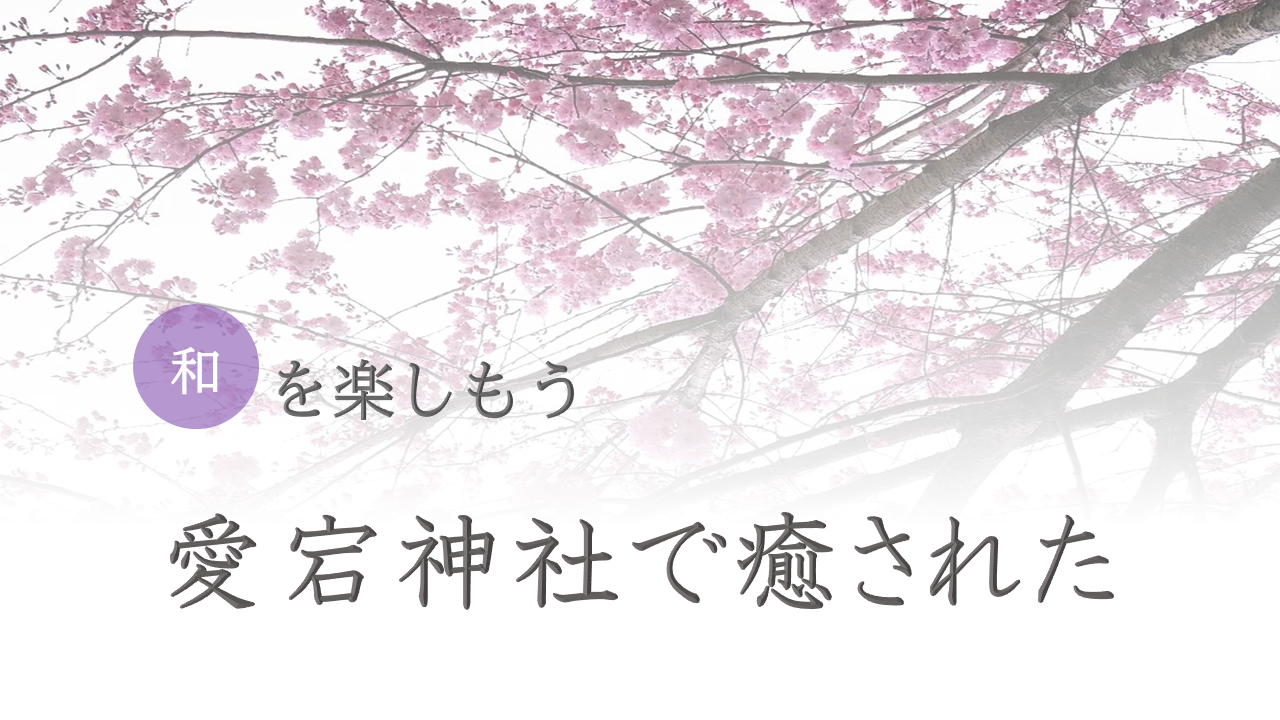 和 を楽しもう

愛宕神社で癒された